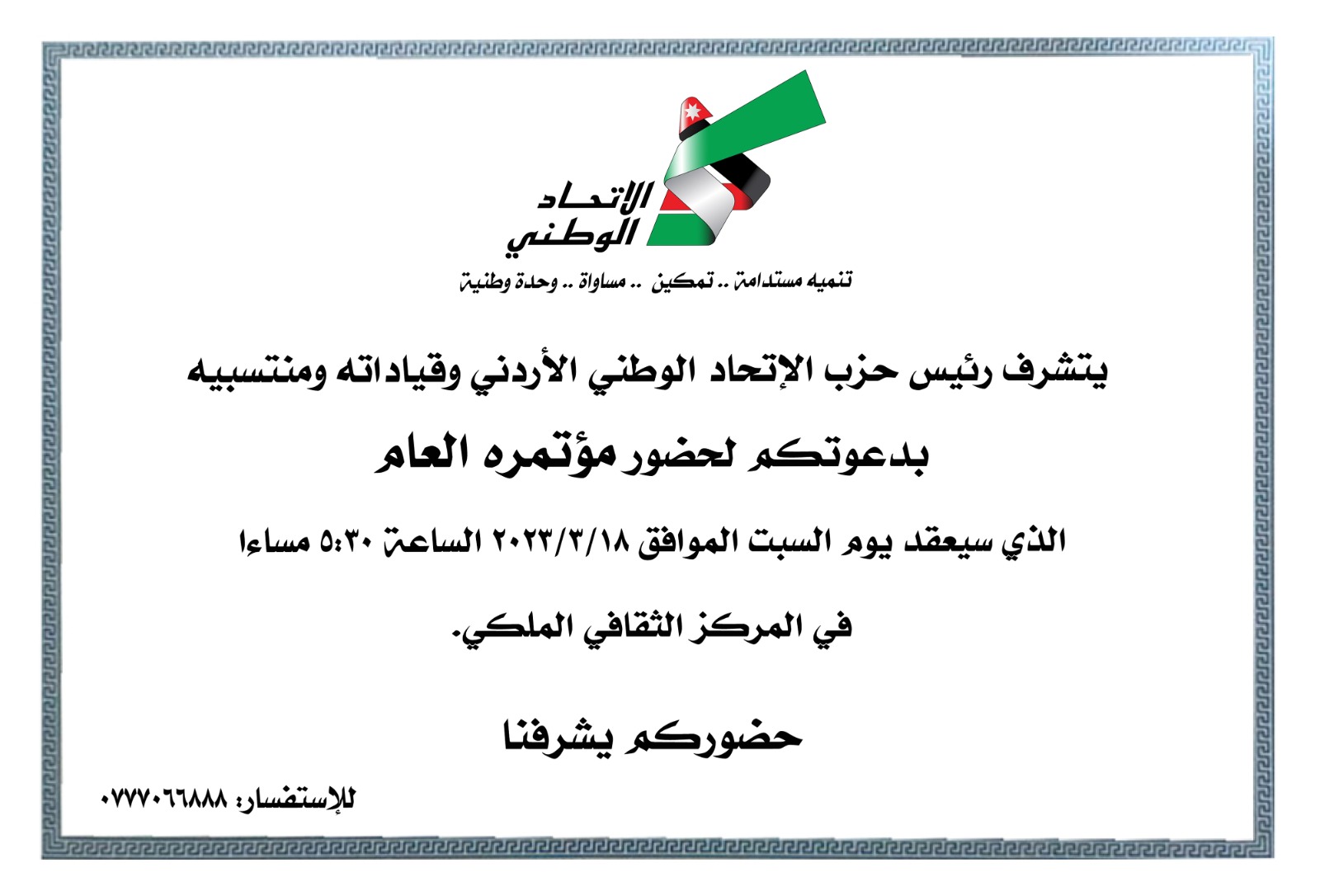 الاتحاد الوطني

تنميه مستدامة .. تمكين .. مساواة .. وحدة وطنية

يتشرف رئيس حزب الإتحاد الوطني الأردني وقياداته ومنتسبيه

بدعوتكم لحضور مؤتمره العام

الذي سيعقد يوم السبت الموافق ٢٠٢٣/٣/١٨ الساعة ٥:٣٠ مساءا

في المركز الثقافي الملكي.

حضوركم يشرفنا

للإستفسار: ٠٧٧٧٠٦٦٨٨٨